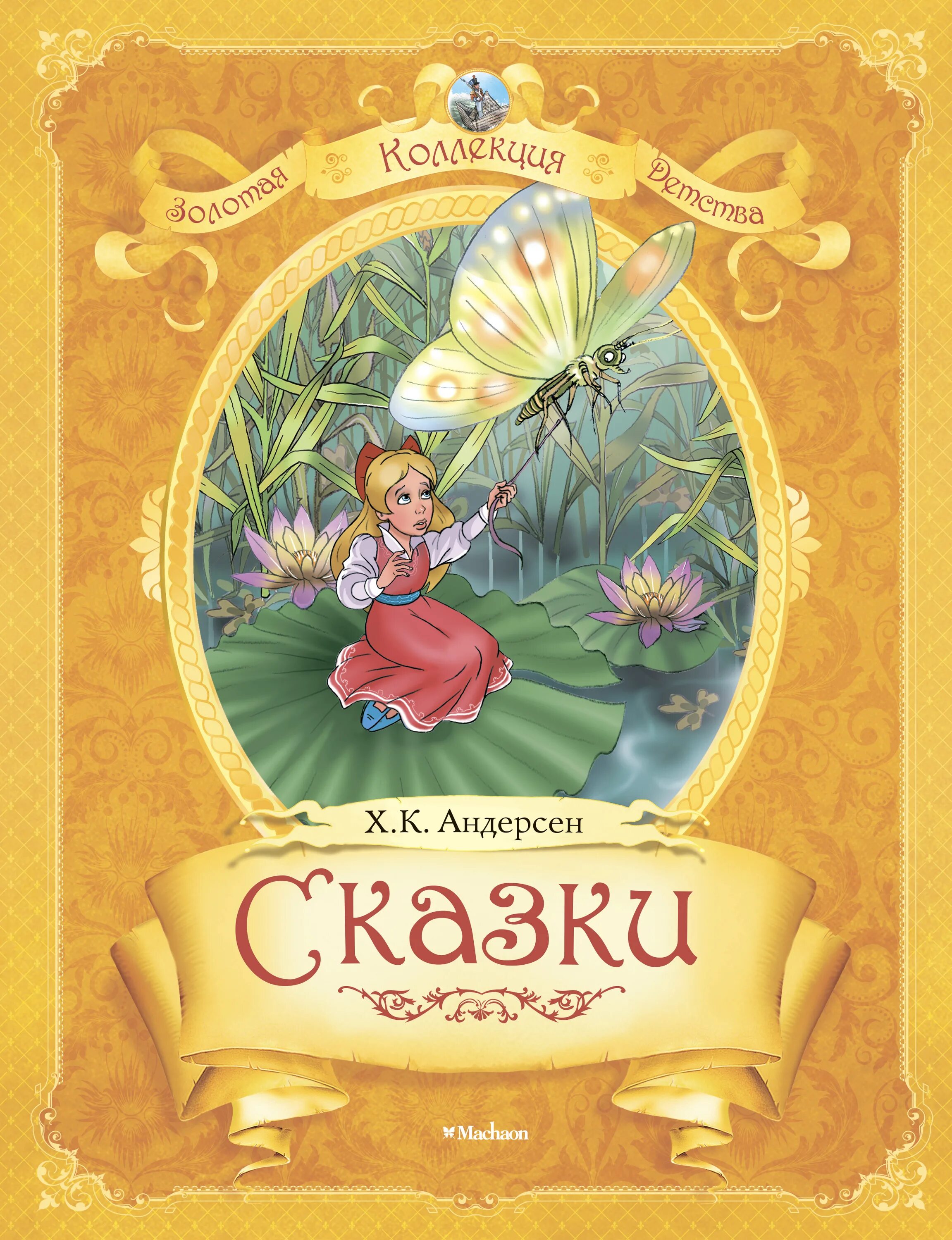 Золотая Коллекция Детства

Х.К. Андерсен

Сказки

Machaon